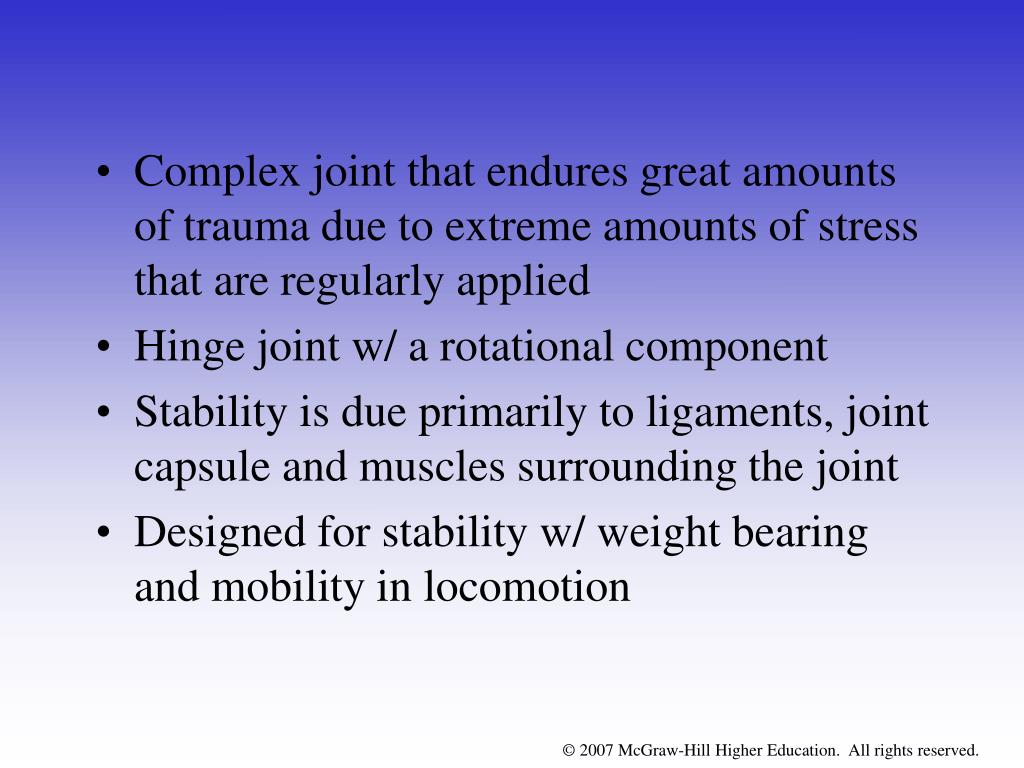 • Complex joint that endures great amounts of trauma due to extreme amounts of stress that are regularly applied

• Hinge joint w/ a rotational component

• Stability is due primarily to ligaments, joint capsule and muscles surrounding the joint

• Designed for stability w/ weight bearing and mobility in locomotion

© 2007 McGraw-Hill Higher Education. All rights reserved.